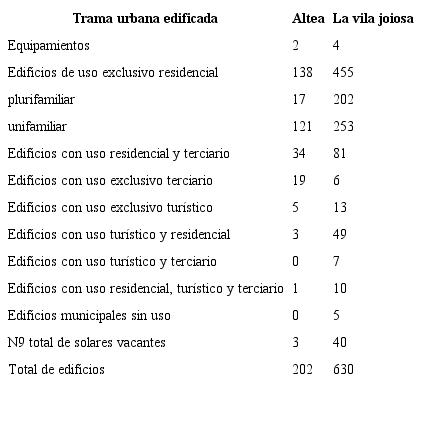 | Trama urbana edificada | Altea | La vila joiosa |
|---|---|---|
| Equipamientos | 2 | 4 |
| Edificios de uso exclusivo residencial | 138 | 455 |
| plurifamiliar | 17 | 202 |
| unifamiliar | 121 | 253 |
| Edificios con uso residencial y terciario | 34 | 81 |
| Edificios con uso exclusivo terciario | 19 | 6 |
| Edificios con uso exclusivo turístico | 5 | 13 |
| Edificios con uso turístico y residencial | 3 | 49 |
| Edificios con uso turístico y terciario | 0 | 7 |
| Edificios con uso residencial, turístico y terciario | 1 | 10 |
| Edificios municipales sin uso | 0 | 5 |
| N9 total de solares vacantes | 3 | 40 |
| Total de edificios | 202 | 630 |